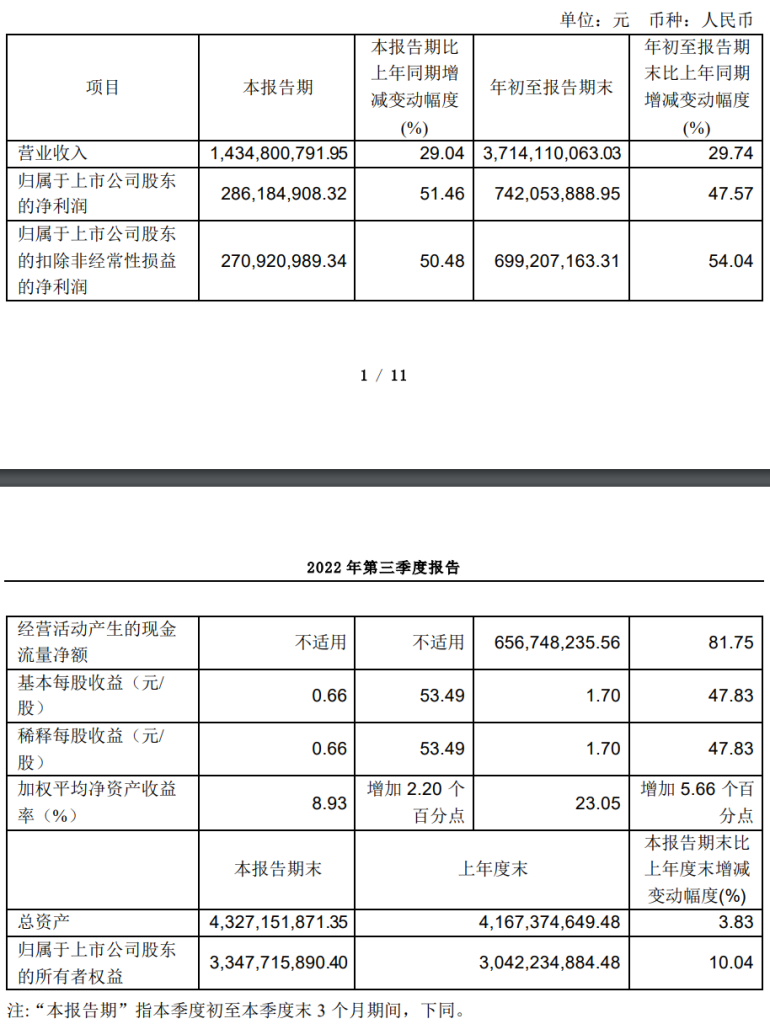 单位：元 币种：人民币

| 项目 | 本报告期 | 本报告期比上年同期增减变动幅度(%) | 年初至报告期末 | 年初至报告期末比上年同期增减变动幅度(%) |
|---|---|---|---|---|
| 营业收入 | 1,434,800,791.95 | 29.04 | 3,714,110,063.03 | 29.74 |
| 归属于上市公司股东的净利润 | 286,184,908.32 | 51.46 | 742,053,888.95 | 47.57 |
| 归属于上市公司股东的扣除非经常性损益的净利润 | 270,920,989.34 | 50.48 | 699,207,163.31 | 54.04 |

1 / 11

2022年第三季度报告

| 经营活动产生的现金流量净额 | 不适用 | 不适用 | 656,748,235.56 | 81.75 |
|---|---|---|---|---|
| 基本每股收益（元/股） | 0.66 | 53.49 | 1.70 | 47.83 |
| 稀释每股收益（元/股） | 0.66 | 53.49 | 1.70 | 47.83 |
| 加权平均净资产收益率（%） | 8.93 | 增加2.20个百分点 | 23.05 | 增加5.66个百分点 |
|  | 本报告期末 | 上年度末 |  | 本报告期末比上年度末增减变动幅度(%) |
| 总资产 | 4,327,151,871.35 | 4,167,374,649.48 |  | 3.83 |
| 归属于上市公司股东的所有者权益 | 3,347,715,890.40 | 3,042,234,884.48 |  | 10.04 |

注：“本报告期”指本季度初至本季度末3个月期间，下同。